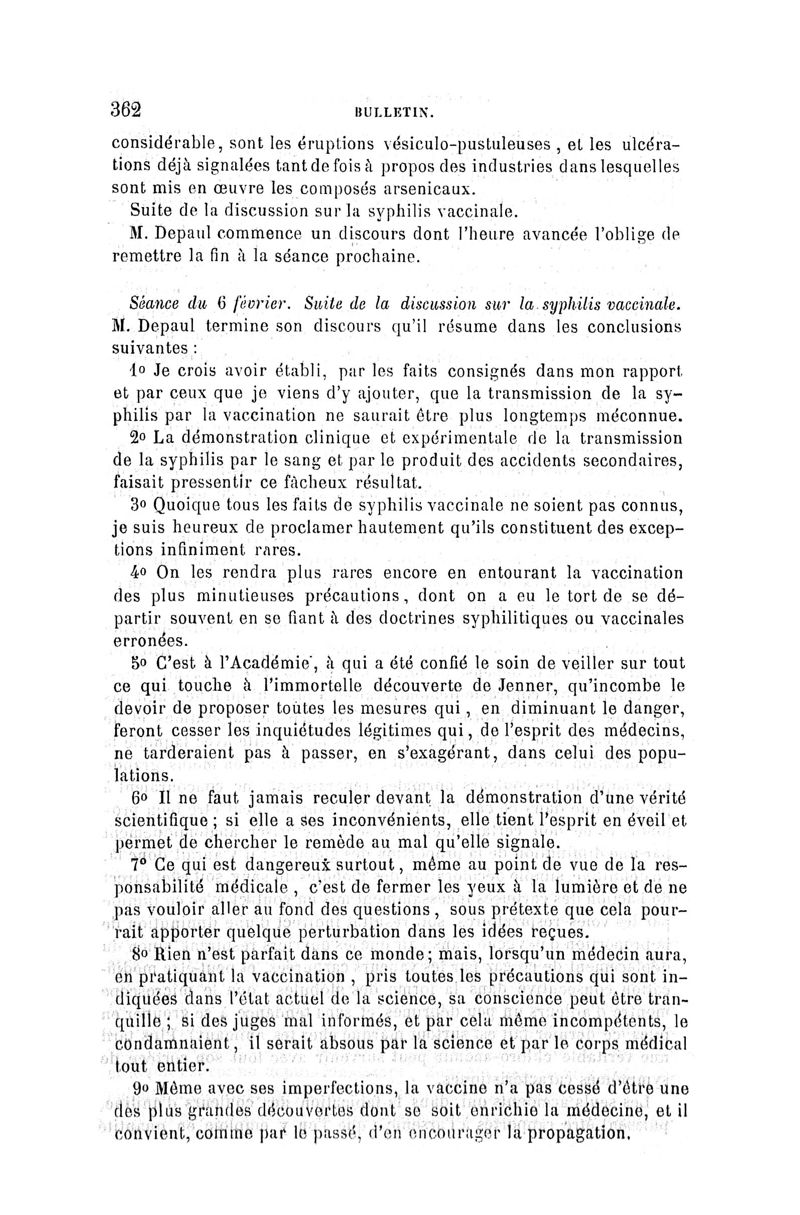 362 BULLETIN.

considérable, sont les éruptions vésiculo-pustuleuses, et les ulcérations déjà signalées tant de fois à propos des industries dans lesquelles sont mis en œuvre les composés arsenicaux.

Suite de la discussion sur la syphilis vaccinale.

M. Depaul commence un discours dont l'heure avancée l'oblige de remettre la fin à la séance prochaine.

Séance du 6 février. Suite de la discussion sur la syphilis vaccinale.

M. Depaul termine son discours qu'il résume dans les conclusions suivantes :

1o Je crois avoir établi, par les faits consignés dans mon rapport et par ceux que je viens d'y ajouter, que la transmission de la syphilis par la vaccination ne saurait être plus longtemps méconnue.

2o La démonstration clinique et expérimentale de la transmission de la syphilis par le sang et par le produit des accidents secondaires, faisait pressentir ce fâcheux résultat.

3o Quoique tous les faits de syphilis vaccinale ne soient pas connus, je suis heureux de proclamer hautement qu'ils constituent des exceptions infiniment rares.

4o On les rendra plus rares encore en entourant la vaccination des plus minutieuses précautions, dont on a eu le tort de se départir souvent en se fiant à des doctrines syphilitiques ou vaccinales erronées.

5o C'est à l'Académie, à qui a été confié le soin de veiller sur tout ce qui touche à l'immortelle découverte de Jenner, qu'incombe le devoir de proposer toutes les mesures qui, en diminuant le danger, feront cesser les inquiétudes légitimes qui, de l'esprit des médecins, ne tarderaient pas à passer, en s'exagérant, dans celui des populations.

6o Il ne faut jamais reculer devant la démonstration d'une vérité scientifique; si elle a ses inconvénients, elle tient l'esprit en éveil et permet de chercher le remède au mal qu'elle signale.

7o Ce qui est dangereux surtout, même au point de vue de la responsabilité médicale, c'est de fermer les yeux à la lumière et de ne pas vouloir aller au fond des questions, sous prétexte que cela pourrait apporter quelque perturbation dans les idées reçues.

8o Rien n'est parfait dans ce monde; mais, lorsqu'un médecin aura, en pratiquant la vaccination, pris toutes les précautions qui sont indiquées dans l'état actuel de la science, sa conscience peut être tranquille; si des juges mal informés, et par cela même incompétents, le condamnaient, il serait absous par la science et par le corps médical tout entier.

9o Même avec ses imperfections, la vaccine n'a pas cessé d'être une des plus grandes découvertes dont se soit enrichie la médecine, et il convient, comme par le passé, d'en encourager la propagation.